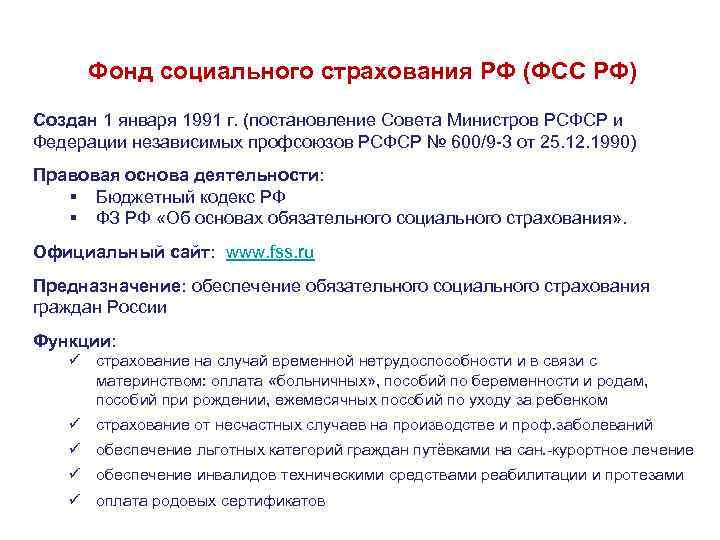 Фонд социального страхования РФ (ФСС РФ)

Создан 1 января 1991 г. (постановление Совета Министров РСФСР и Федерации независимых профсоюзов РСФСР № 600/9-3 от 25.12.1990)

Правовая основа деятельности:
▪ Бюджетный кодекс РФ
▪ ФЗ РФ «Об основах обязательного социального страхования».

Официальный сайт: www.fss.ru

Предназначение: обеспечение обязательного социального страхования граждан России

Функции:
✓ страхование на случай временной нетрудоспособности и в связи с материнством: оплата «больничных», пособий по беременности и родам, пособий при рождении, ежемесячных пособий по уходу за ребенком
✓ страхование от несчастных случаев на производстве и проф.заболеваний
✓ обеспечение льготных категорий граждан путёвками на сан.-курортное лечение
✓ обеспечение инвалидов техническими средствами реабилитации и протезами
✓ оплата родовых сертификатов